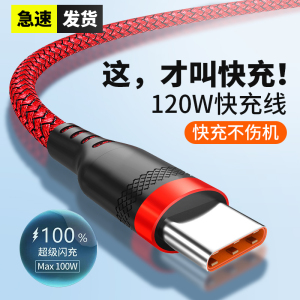 急速 发货

这，才叫快充！
120W快充线
快充不伤机

100%
超级闪充
Max 100W